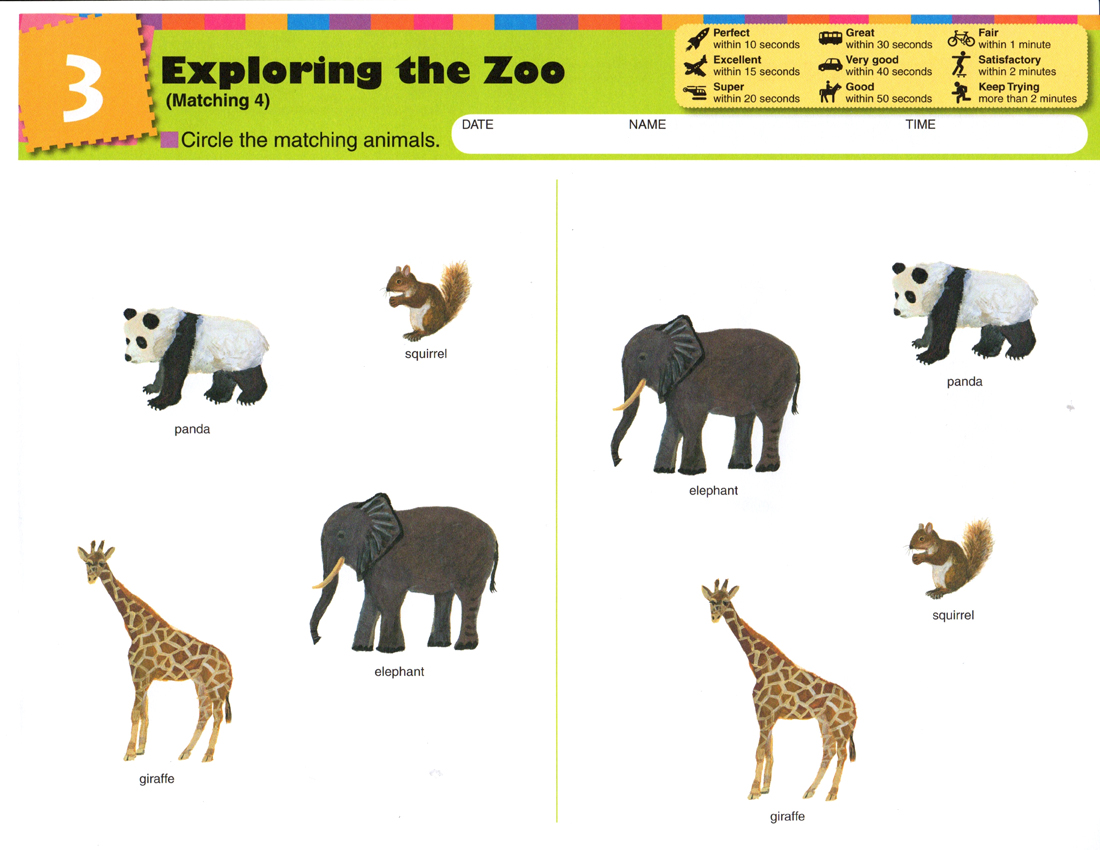 3

Exploring the Zoo
(Matching 4)

Circle the matching animals.

Perfect
within 10 seconds
Excellent
within 15 seconds
Super
within 20 seconds

Great
within 30 seconds
Very good
within 40 seconds
Good
within 50 seconds

Fair
within 1 minute
Satisfactory
within 2 minutes
Keep Trying
more than 2 minutes

DATE NAME TIME

squirrel

panda

elephant

giraffe

panda

elephant

squirrel

giraffe